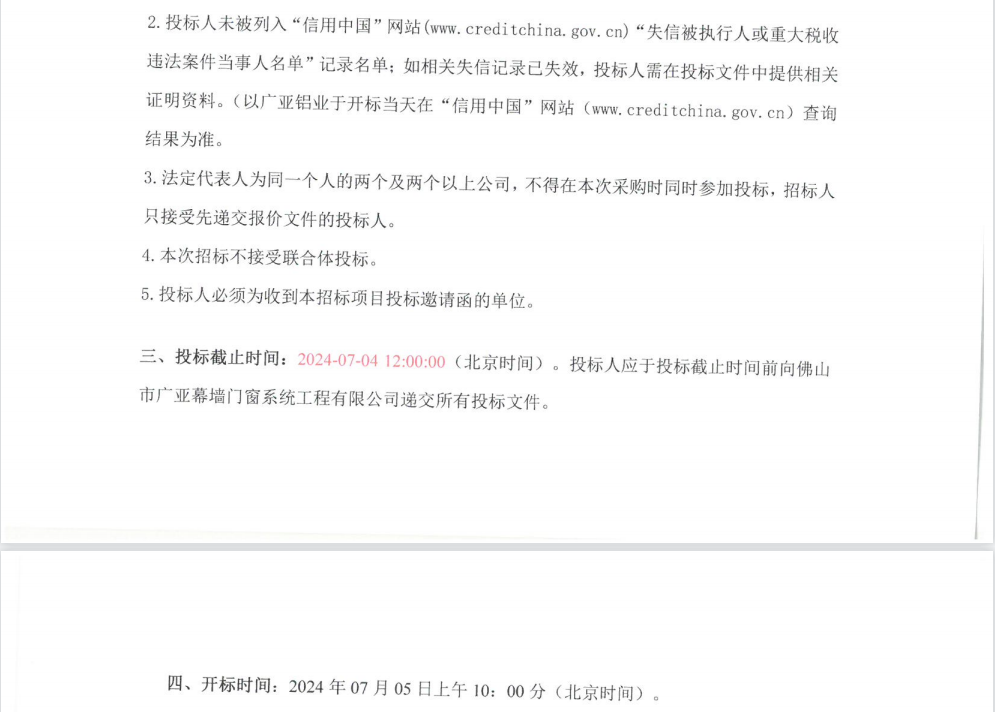 2. 投标人未被列入“信用中国”网站(www.creditchina.gov.cn)“失信被执行人或重大税收违法案件当事人名单”记录名单；如相关失信记录已失效，投标人需在投标文件中提供相关证明资料。(以广亚铝业于开标当天在“信用中国”网站（www.creditchina.gov.cn）查询结果为准。

3. 法定代表人为同一个人的两个及两个以上公司，不得在本次采购时同时参加投标，招标人只接受先递交报价文件的投标人。

4. 本次招标不接受联合体投标。

5. 投标人必须为收到本招标项目投标邀请函的单位。

三、投标截止时间：2024-07-04 12:00:00（北京时间）。投标人应于投标截止时间前向佛山市广亚幕墙门窗系统工程有限公司递交所有投标文件。

四、开标时间：2024 年 07 月 05 日上午 10：00 分（北京时间）。